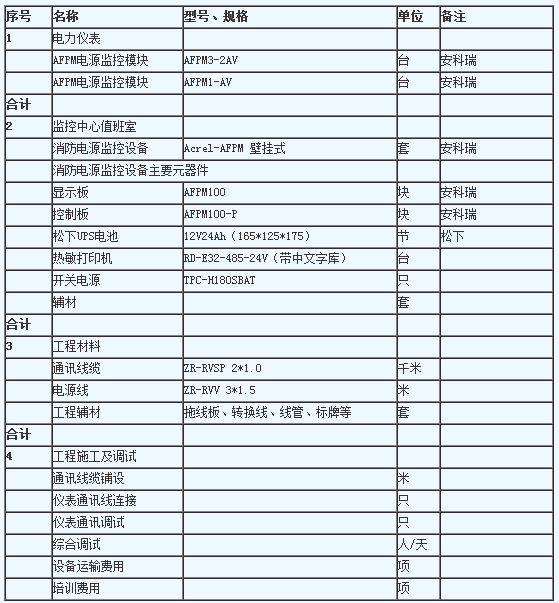 | 序号 | 名称 | 型号、规格 | 单位 | 备注 |
|---|---|---|---|---|
| 1 | 电力仪表 | | | |
| | AFPM电源监控模块 | AFPM3-2AV | 台 | 安科瑞 |
| | AFPM电源监控模块 | AFPM1-AV | 台 | 安科瑞 |
| 合计 | | | | |
| 2 | 监控中心值班室 | | | |
| | 消防电源监控设备 | Acrel-AFPM 壁挂式 | 套 | 安科瑞 |
| | 消防电源监控设备主要元器件 | | | |
| | 显示板 | AFPM100 | 块 | 安科瑞 |
| | 控制板 | AFPM100-P | 块 | 安科瑞 |
| | 松下UPS电池 | 12V24Ah（165*125*175） | 节 | 松下 |
| | 热敏打印机 | RD-E32-485-24V（带中文字库） | 台 | |
| | 开关电源 | TPC-H180SBAT | 只 | |
| | 辅材 | | 套 | |
| 合计 | | | | |
| 3 | 工程材料 | | | |
| | 通讯线缆 | ZR-RVSP 2*1.0 | 千米 | |
| | 电源线 | ZR-RVV 3*1.5 | 米 | |
| | 工程辅材 | 拖线板、转换线、线管、标牌等 | 套 | |
| 合计 | | | | |
| 4 | 工程施工及调试 | | | |
| | 通讯线缆铺设 | | 米 | |
| | 仪表通讯线连接 | | 只 | |
| | 仪表通讯调试 | | 只 | |
| | 综合调试 | | 人/天 | |
| | 设备运输费用 | | 项 | |
| | 培训费用 | | 项 | |